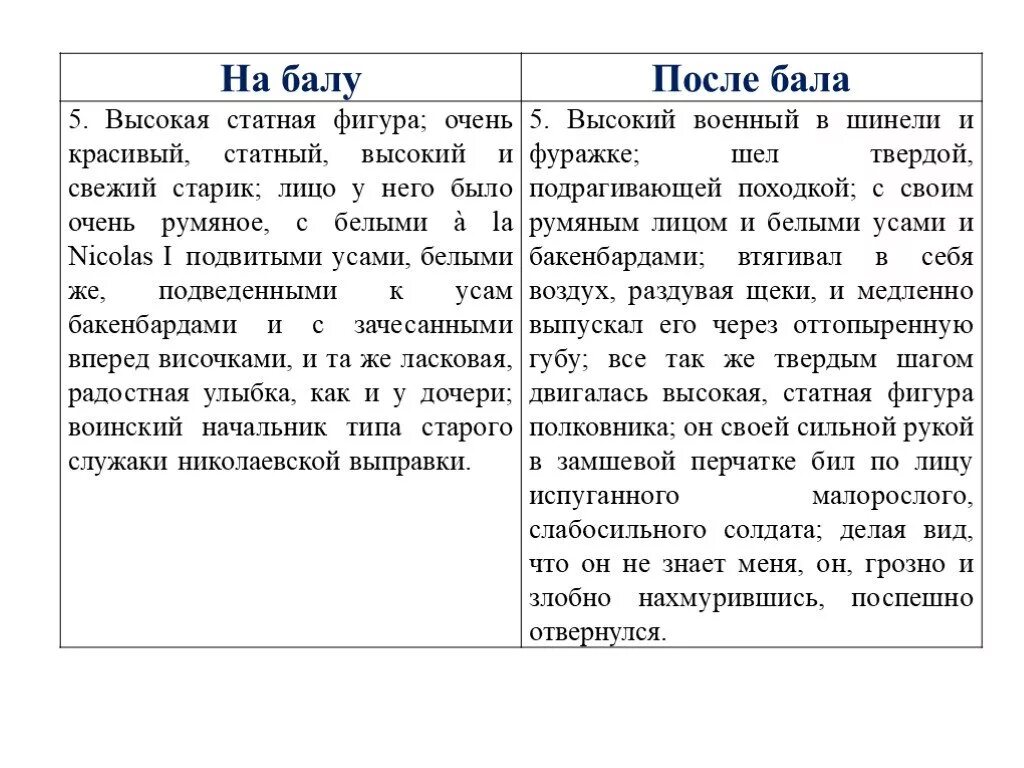 | На балу | После бала |
|---|---|
| 5. Высокая статная фигура; очень красивый, статный, высокий и свежий старик; лицо у него было очень румяное, с белыми à la Nicolas I подвитыми усами, белыми же, подведенными к усам бакенбардами и с зачесанными вперед височками, и та же ласковая, радостная улыбка, как и у дочери; воинский начальник типа старого служаки николаевской выправки. | 5. Высокий военный в шинели и фуражке; шел твердой, подрагивающей походкой; с своим румяным лицом и белыми усами и бакенбардами; втягивал в себя воздух, раздувая щеки, и медленно выпускал его через оттопыренную губу; все так же твердым шагом двигалась высокая, статная фигура полковника; он своей сильной рукой в замшевой перчатке бил по лицу испуганного малорослого, слабосильного солдата; делая вид, что он не знает меня, он, грозно и злобно нахмурившись, поспешно отвернулся. |